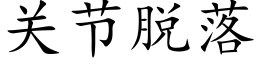 关节脱落